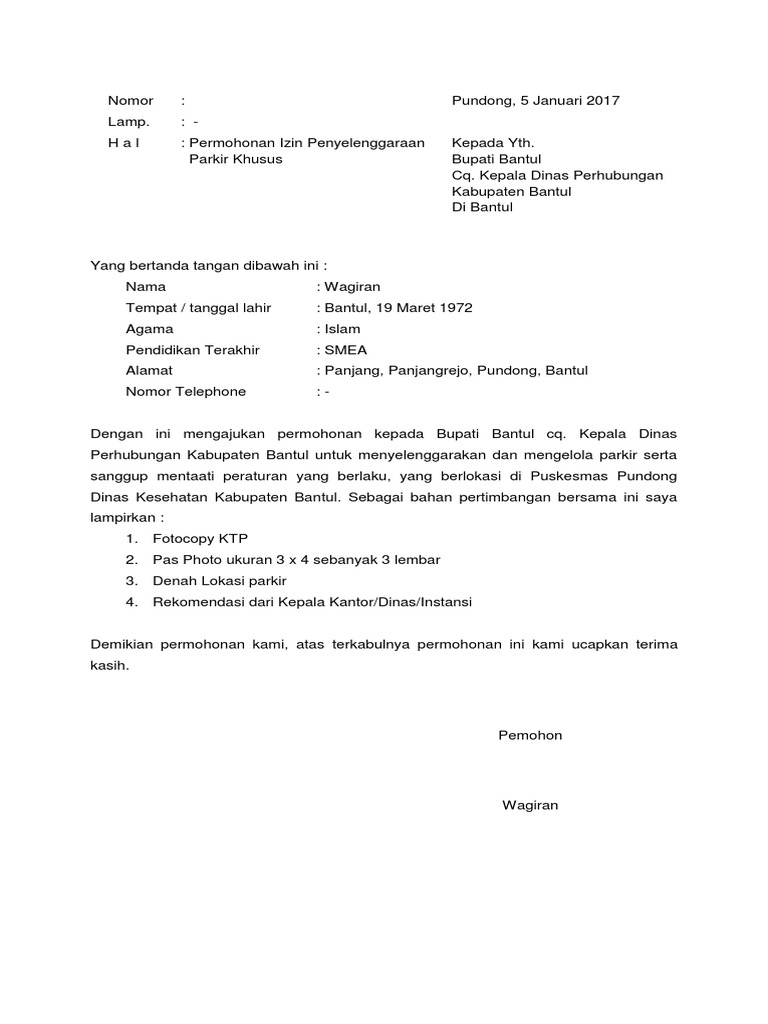 Nomor :
Lamp. : -
H a l : Permohonan Izin Penyelenggaraan Parkir Khusus

Pundong, 5 Januari 2017

Kepada Yth.
Bupati Bantul
Cq. Kepala Dinas Perhubungan
Kabupaten Bantul
Di Bantul

Yang bertanda tangan dibawah ini :
Nama : Wagiran
Tempat / tanggal lahir : Bantul, 19 Maret 1972
Agama : Islam
Pendidikan Terakhir : SMEA
Alamat : Panjang, Panjangrejo, Pundong, Bantul
Nomor Telephone : -

Dengan ini mengajukan permohonan kepada Bupati Bantul cq. Kepala Dinas Perhubungan Kabupaten Bantul untuk menyelenggarakan dan mengelola parkir serta sanggup mentaati peraturan yang berlaku, yang berlokasi di Puskesmas Pundong Dinas Kesehatan Kabupaten Bantul. Sebagai bahan pertimbangan bersama ini saya lampirkan :
1. Fotocopy KTP
2. Pas Photo ukuran 3 x 4 sebanyak 3 lembar
3. Denah Lokasi parkir
4. Rekomendasi dari Kepala Kantor/Dinas/Instansi

Demikian permohonan kami, atas terkabulnya permohonan ini kami ucapkan terima kasih.

Pemohon

Wagiran